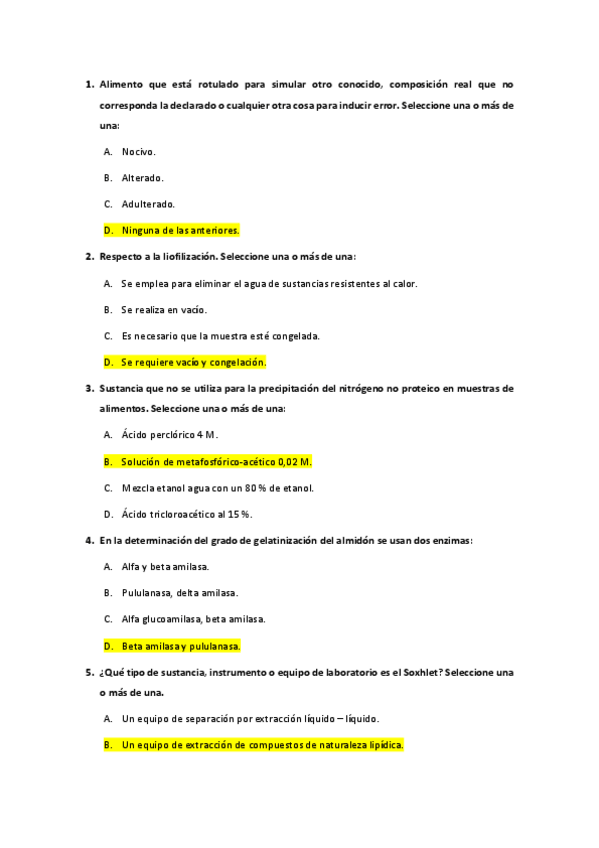 1. Alimento que está rotulado para simular otro conocido, composición real que no corresponda la declarado o cualquier otra cosa para inducir error. Seleccione una o más de una:

A. Nocivo.

B. Alterado.

C. Adulterado.

D. Ninguna de las anteriores.

2. Respecto a la liofilización. Seleccione una o más de una:

A. Se emplea para eliminar el agua de sustancias resistentes al calor.

B. Se realiza en vacío.

C. Es necesario que la muestra esté congelada.

D. Se requiere vacío y congelación.

3. Sustancia que no se utiliza para la precipitación del nitrógeno no proteico en muestras de alimentos. Seleccione una o más de una:

A. Ácido perclórico 4 M.

B. Solución de metafosfórico-acético 0,02 M.

C. Mezcla etanol agua con un 80 % de etanol.

D. Ácido tricloroacético al 15 %.

4. En la determinación del grado de gelatinización del almidón se usan dos enzimas:

A. Alfa y beta amilasa.

B. Pululanasa, delta amilasa.

C. Alfa glucoamilasa, beta amilasa.

D. Beta amilasa y pululanasa.

5. ¿Qué tipo de sustancia, instrumento o equipo de laboratorio es el Soxhlet? Seleccione una o más de una.

A. Un equipo de separación por extracción líquido – líquido.

B. Un equipo de extracción de compuestos de naturaleza lipídica.